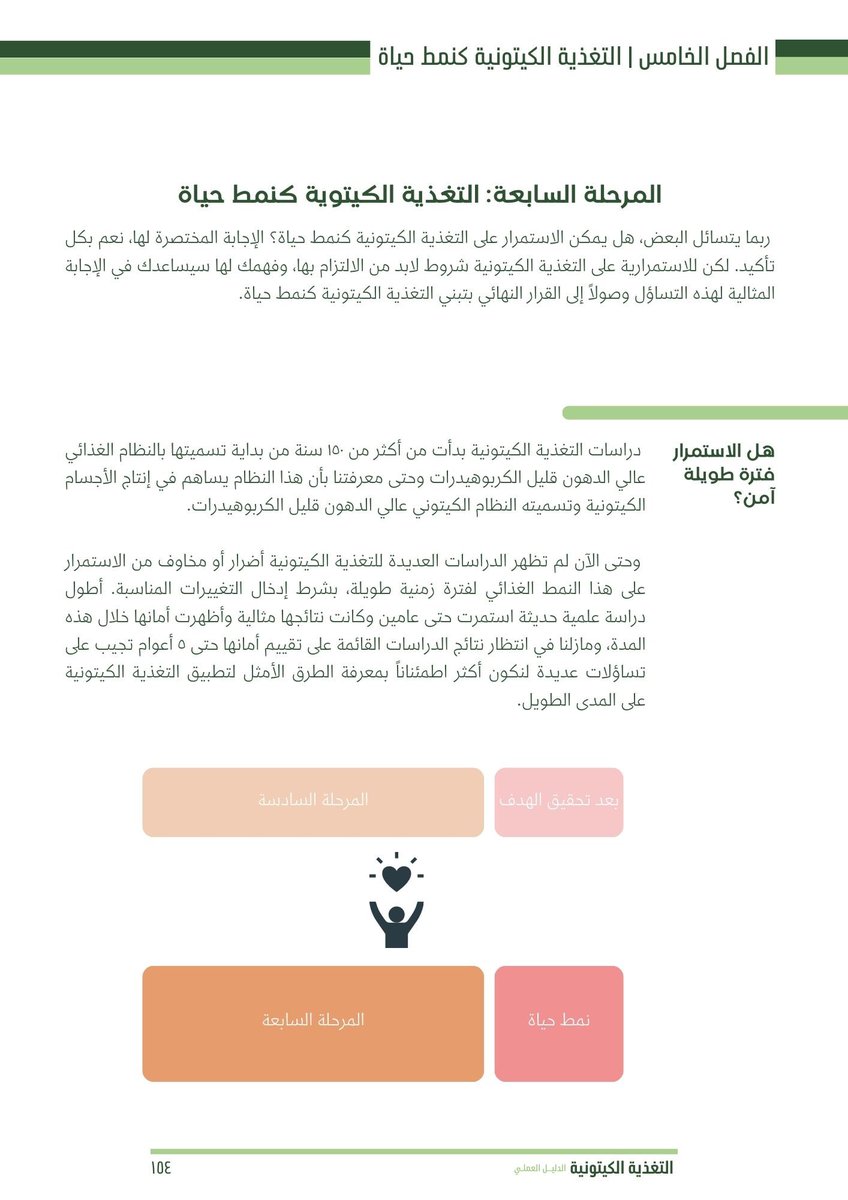 الفصل الخامس | التغذية الكيتونية كنمط حياة

المرحلة السابعة: التغذية الكيتوية كنمط حياة

ربما يتسائل البعض، هل يمكن الاستمرار على التغذية الكيتونية كنمط حياة؟ الإجابة المختصرة لها، نعم بكل تأكيد. لكن للاستمرارية على التغذية الكيتونية شروط لابد من الالتزام بها، وفهمك لها سيساعدك في الإجابة المثالية لهذه التساؤل وصولاً إلى القرار النهائي بتبني التغذية الكيتونية كنمط حياة.

هل الاستمرار فترة طويلة آمن؟

دراسات التغذية الكيتونية بدأت من أكثر من ١٥٠ سنة من بداية تسميتها بالنظام الغذائي عالي الدهون قليل الكربوهيدرات وحتى معرفتنا بأن هذا النظام يساهم في إنتاج الأجسام الكيتونية وتسميته النظام الكيتوني عالي الدهون قليل الكربوهيدرات.

وحتى الآن لم تظهر الدراسات العديدة للتغذية الكيتونية أضرار أو مخاوف من الاستمرار على هذا النمط الغذائي لفترة زمنية طويلة، بشرط إدخال التغييرات المناسبة. أطول دراسة علمية حديثة استمرت حتى عامين وكانت نتائجها مثالية وأظهرت أمانها خلال هذه المدة، ومازلنا في انتظار نتائج الدراسات القائمة على تقييم أمانها حتى ٥ أعوام تجيب على تساؤلات عديدة لنكون أكثر اطمئناناً بمعرفة الطرق الأمثل لتطبيق التغذية الكيتونية على المدى الطويل.

بعد تحقيق الهدف
المرحلة السادسة

نمط حياة
المرحلة السابعة

التغذية الكيتونية الدليل العملي
١٥٤